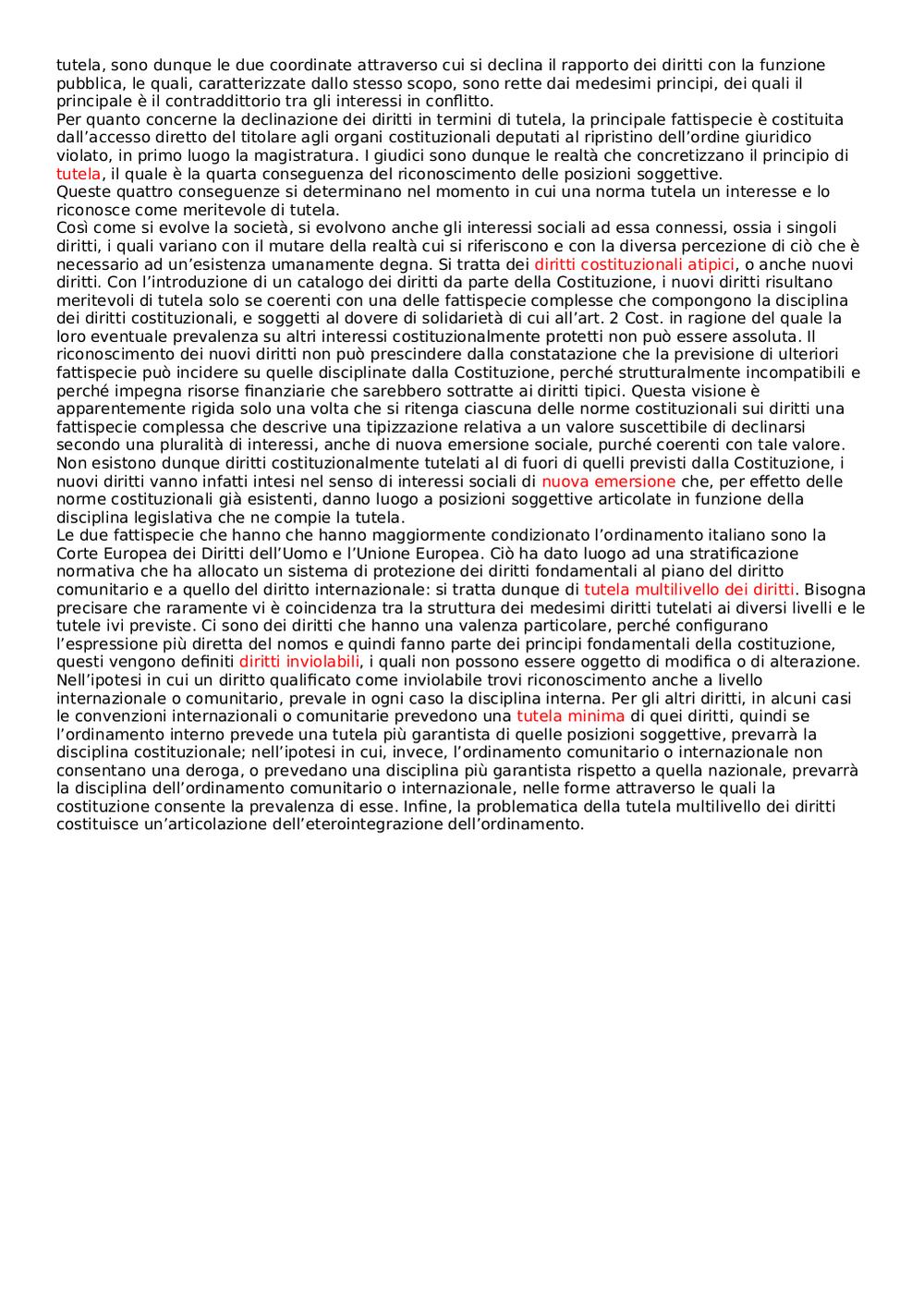 tutela, sono dunque le due coordinate attraverso cui si declina il rapporto dei diritti con la funzione pubblica, le quali, caratterizzate dallo stesso scopo, sono rette dai medesimi principi, dei quali il principale è il contraddittorio tra gli interessi in conflitto.
Per quanto concerne la declinazione dei diritti in termini di tutela, la principale fattispecie è costituita dall'accesso diretto del titolare agli organi costituzionali deputati al ripristino dell'ordine giuridico violato, in primo luogo la magistratura. I giudici sono dunque le realtà che concretizzano il principio di tutela, il quale è la quarta conseguenza del riconoscimento delle posizioni soggettive.
Queste quattro conseguenze si determinano nel momento in cui una norma tutela un interesse e lo riconosce come meritevole di tutela.
Così come si evolve la società, si evolvono anche gli interessi sociali ad essa connessi, ossia i singoli diritti, i quali variano con il mutare della realtà cui si riferiscono e con la diversa percezione di ciò che è necessario ad un'esistenza umanamente degna. Si tratta dei diritti costituzionali atipici, o anche nuovi diritti. Con l'introduzione di un catalogo dei diritti da parte della Costituzione, i nuovi diritti risultano meritevoli di tutela solo se coerenti con una delle fattispecie complesse che compongono la disciplina dei diritti costituzionali, e soggetti al dovere di solidarietà di cui all'art. 2 Cost. in ragione del quale la loro eventuale prevalenza su altri interessi costituzionalmente protetti non può essere assoluta. Il riconoscimento dei nuovi diritti non può prescindere dalla constatazione che la previsione di ulteriori fattispecie può incidere su quelle disciplinate dalla Costituzione, perché strutturalmente incompatibili e perché impegna risorse finanziarie che sarebbero sottratte ai diritti tipici. Questa visione è apparentemente rigida solo una volta che si ritenga ciascuna delle norme costituzionali sui diritti una fattispecie complessa che descrive una tipizzazione relativa a un valore suscettibile di declinarsi secondo una pluralità di interessi, anche di nuova emersione sociale, purché coerenti con tale valore. Non esistono dunque diritti costituzionalmente tutelati al di fuori di quelli previsti dalla Costituzione, i nuovi diritti vanno infatti intesi nel senso di interessi sociali di nuova emersione che, per effetto delle norme costituzionali già esistenti, danno luogo a posizioni soggettive articolate in funzione della disciplina legislativa che ne compie la tutela.
Le due fattispecie che hanno che hanno maggiormente condizionato l'ordinamento italiano sono la Corte Europea dei Diritti dell'Uomo e l'Unione Europea. Ciò ha dato luogo ad una stratificazione normativa che ha allocato un sistema di protezione dei diritti fondamentali al piano del diritto comunitario e a quello del diritto internazionale: si tratta dunque di tutela multilivello dei diritti. Bisogna precisare che raramente vi è coincidenza tra la struttura dei medesimi diritti tutelati ai diversi livelli e le tutele ivi previste. Ci sono dei diritti che hanno una valenza particolare, perché configurano l'espressione più diretta del nomos e quindi fanno parte dei principi fondamentali della costituzione, questi vengono definiti diritti inviolabili, i quali non possono essere oggetto di modifica o di alterazione. Nell'ipotesi in cui un diritto qualificato come inviolabile trovi riconoscimento anche a livello internazionale o comunitario, prevale in ogni caso la disciplina interna. Per gli altri diritti, in alcuni casi le convenzioni internazionali o comunitarie prevedono una tutela minima di quei diritti, quindi se l'ordinamento interno prevede una tutela più garantista di quelle posizioni soggettive, prevarrà la disciplina costituzionale; nell'ipotesi in cui, invece, l'ordinamento comunitario o internazionale non consentano una deroga, o prevedano una disciplina più garantista rispetto a quella nazionale, prevarrà la disciplina dell'ordinamento comunitario o internazionale, nelle forme attraverso le quali la costituzione consente la prevalenza di esse. Infine, la problematica della tutela multilivello dei diritti costituisce un'articolazione dell'eterointegrazione dell'ordinamento.